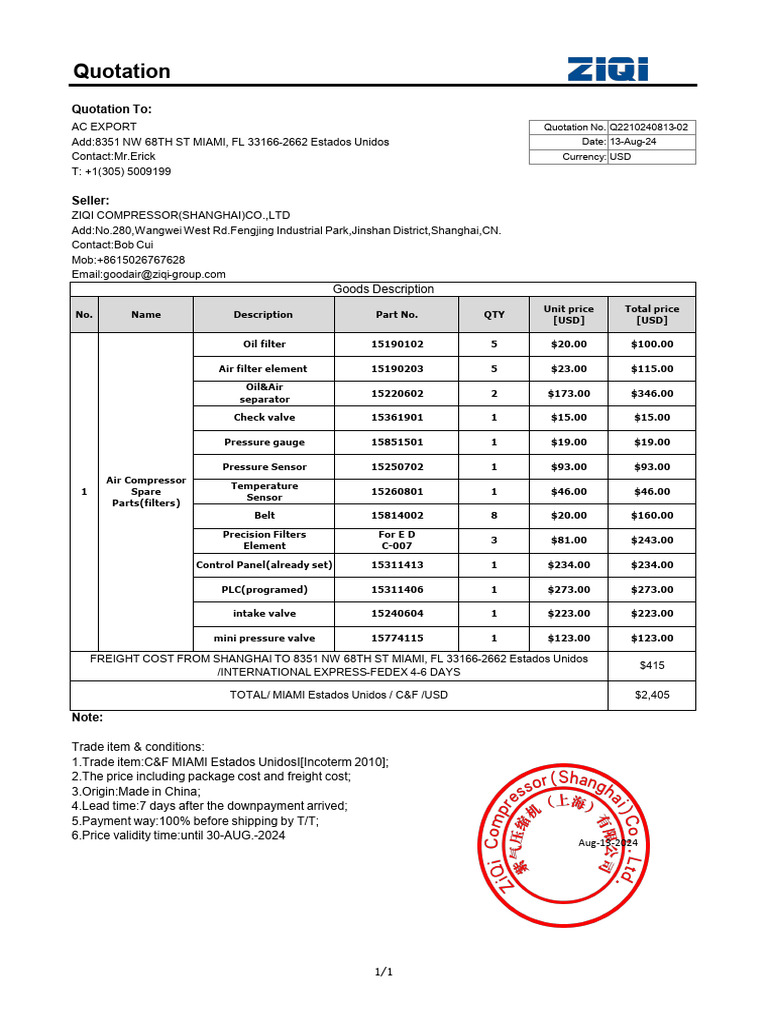 Quotation

ZIQI

Quotation To:
AC EXPORT
Add:8351 NW 68TH ST MIAMI, FL 33166-2662 Estados Unidos
Contact:Mr.Erick
T: +1(305) 5009199

| Quotation No. | Q2210240813-02 |
|---|---|
| Date: | 13-Aug-24 |
| Currency: | USD |

Seller:
ZIQI COMPRESSOR(SHANGHAI)CO.,LTD
Add:No.280,Wangwei West Rd.Fengjing Industrial Park,Jinshan District,Shanghai,CN.
Contact:Bob Cui
Mob:+8615026767628
Email:goodair@ziqi-group.com

Goods Description

| No. | Name | Description | Part No. | QTY | Unit price [USD] | Total price [USD] |
|---|---|---|---|---|---|---|
| 1 | Air Compressor Spare Parts(filters) | Oil filter | 15190102 | 5 | $20.00 | $100.00 |
| | | Air filter element | 15190203 | 5 | $23.00 | $115.00 |
| | | Oil&Air separator | 15220602 | 2 | $173.00 | $346.00 |
| | | Check valve | 15361901 | 1 | $15.00 | $15.00 |
| | | Pressure gauge | 15851501 | 1 | $19.00 | $19.00 |
| | | Pressure Sensor | 15250702 | 1 | $93.00 | $93.00 |
| | | Temperature Sensor | 15260801 | 1 | $46.00 | $46.00 |
| | | Belt | 15814002 | 8 | $20.00 | $160.00 |
| | | Precision Filters Element | For E D C-007 | 3 | $81.00 | $243.00 |
| | | Control Panel(already set) | 15311413 | 1 | $234.00 | $234.00 |
| | | PLC(programed) | 15311406 | 1 | $273.00 | $273.00 |
| | | intake valve | 15240604 | 1 | $223.00 | $223.00 |
| | | mini pressure valve | 15774115 | 1 | $123.00 | $123.00 |
| FREIGHT COST FROM SHANGHAI TO 8351 NW 68TH ST MIAMI, FL 33166-2662 Estados Unidos /INTERNATIONAL EXPRESS-FEDEX 4-6 DAYS | | | | | | $415 |
| TOTAL/ MIAMI Estados Unidos / C&F /USD | | | | | | $2,405 |

Note:

Trade item & conditions:
1.Trade item:C&F MIAMI Estados UnidosI[Incoterm 2010];
2.The price including package cost and freight cost;
3.Origin:Made in China;
4.Lead time:7 days after the downpayment arrived;
5.Payment way:100% before shipping by T/T;
6.Price validity time:until 30-AUG.-2024

ZiQi Compressor (Shanghai) Co., Ltd.
紫气压缩机（上海）有限公司
Aug-13-2024

1/1